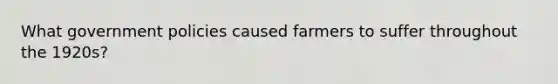 What government policies caused farmers to suffer throughout the 1920s?